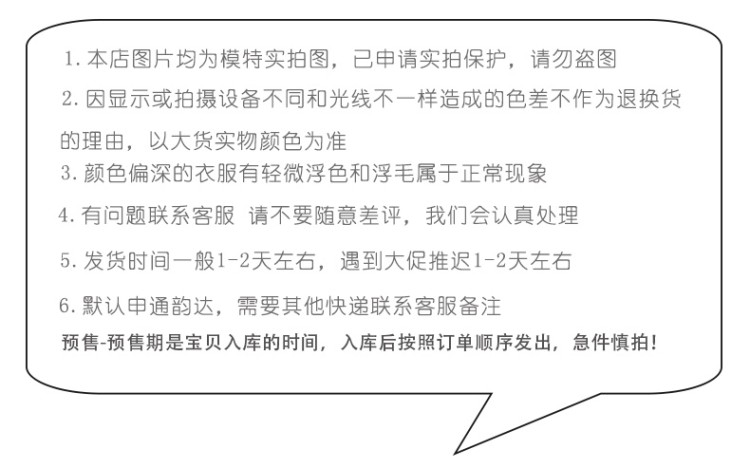 1.本店图片均为模特实拍图，已申请实拍保护，请勿盗图

2.因显示或拍摄设备不同和光线不一样造成的色差不作为退换货的理由，以大货实物颜色为准

3.颜色偏深的衣服有轻微浮色和浮毛属于正常现象

4.有问题联系客服 请不要随意差评，我们会认真处理

5.发货时间一般1-2天左右，遇到大促推迟1-2天左右

6.默认申通韵达，需要其他快递联系客服备注

预售-预售期是宝贝入库的时间，入库后按照订单顺序发出，急件慎拍！